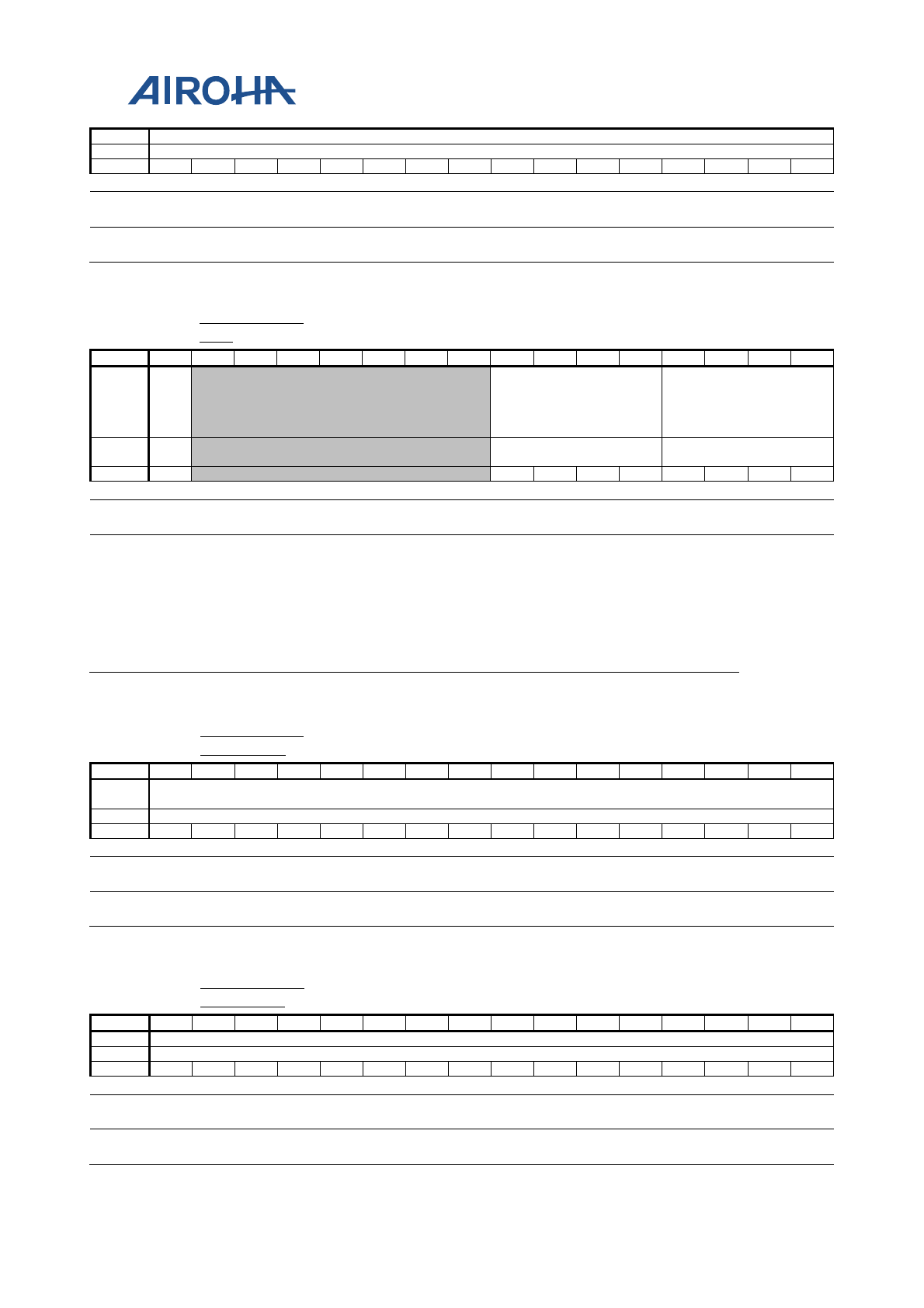 AIROHA